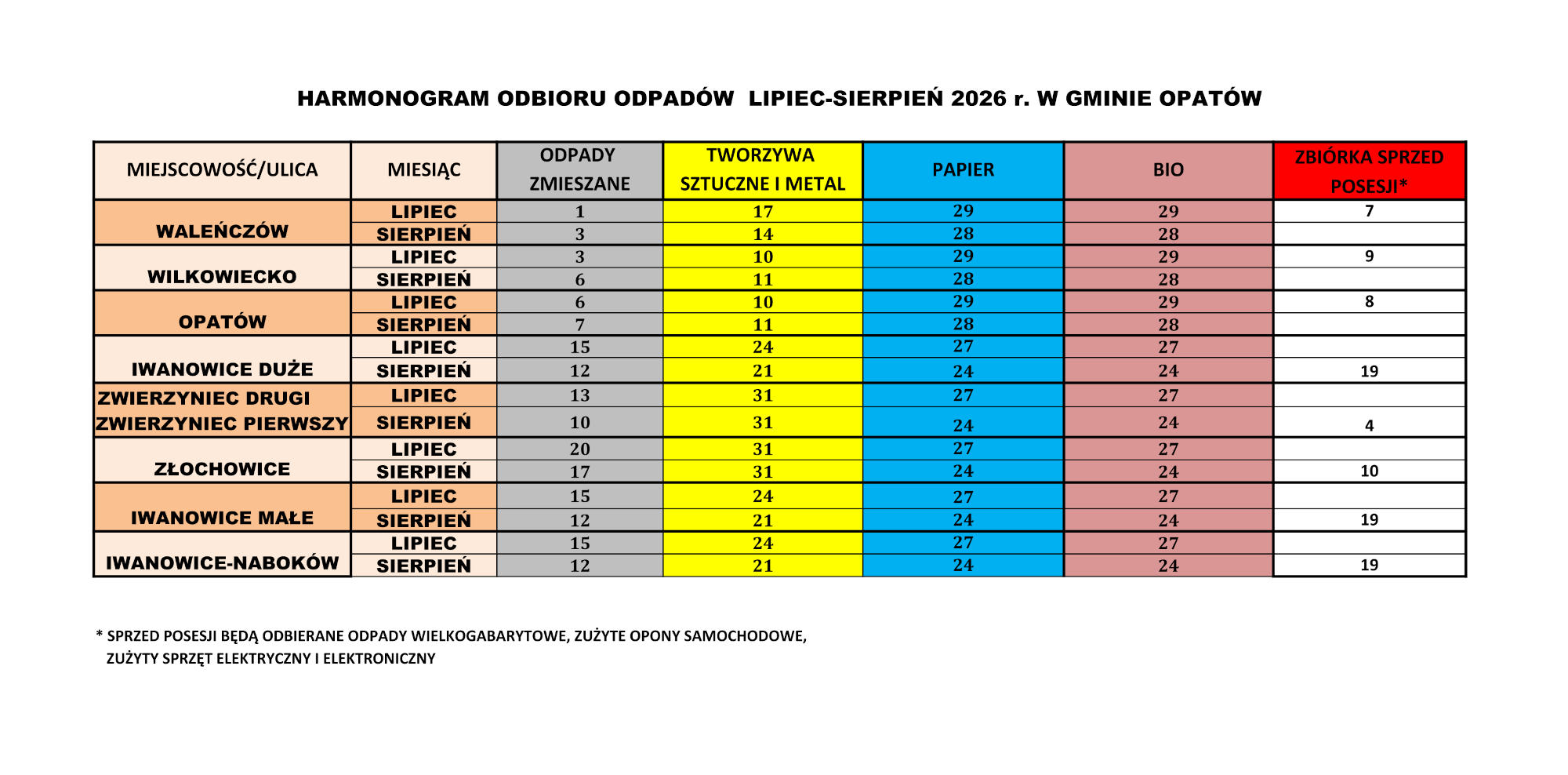 HARMONOGRAM ODBIORU ODPADÓW LIPIEC-SIERPIEŃ 2026 r. W GMINIE OPATÓW

| MIEJSCOWOŚĆ/ULICA | MIESIĄC | ODPADY ZMIESZANE | TWORZYWA SZTUCZNE I METAL | PAPIER | BIO | ZBIÓRKA SPRZED POSESJI* |
|---|---|---|---|---|---|---|
| WALEŃCZÓW | LIPIEC | 1 | 17 | 29 | 29 | 7 |
| | SIERPIEŃ | 3 | 14 | 28 | 28 | |
| WILKOWIECKO | LIPIEC | 3 | 10 | 29 | 29 | 9 |
| | SIERPIEŃ | 6 | 11 | 28 | 28 | |
| OPATÓW | LIPIEC | 6 | 10 | 29 | 29 | 8 |
| | SIERPIEŃ | 7 | 11 | 28 | 28 | |
| IWANOWICE DUŻE | LIPIEC | 15 | 24 | 27 | 27 | |
| | SIERPIEŃ | 12 | 21 | 24 | 24 | 19 |
| ZWIERZYNIEC DRUGI ZWIERZYNIEC PIERWSZY | LIPIEC | 13 | 31 | 27 | 27 | |
| | SIERPIEŃ | 10 | 31 | 24 | 24 | 4 |
| ZŁOCHOWICE | LIPIEC | 20 | 31 | 27 | 27 | |
| | SIERPIEŃ | 17 | 31 | 24 | 24 | 10 |
| IWANOWICE MAŁE | LIPIEC | 15 | 24 | 27 | 27 | |
| | SIERPIEŃ | 12 | 21 | 24 | 24 | 19 |
| IWANOWICE-NABOKÓW | LIPIEC | 15 | 24 | 27 | 27 | |
| | SIERPIEŃ | 12 | 21 | 24 | 24 | 19 |

* SPRZED POSESJI BĘDĄ ODBIERANE ODPADY WIELKOGABARYTOWE, ZUŻYTE OPONY SAMOCHODOWE, ZUŻYTY SPRZĘT ELEKTRYCZNY I ELEKTRONICZNY